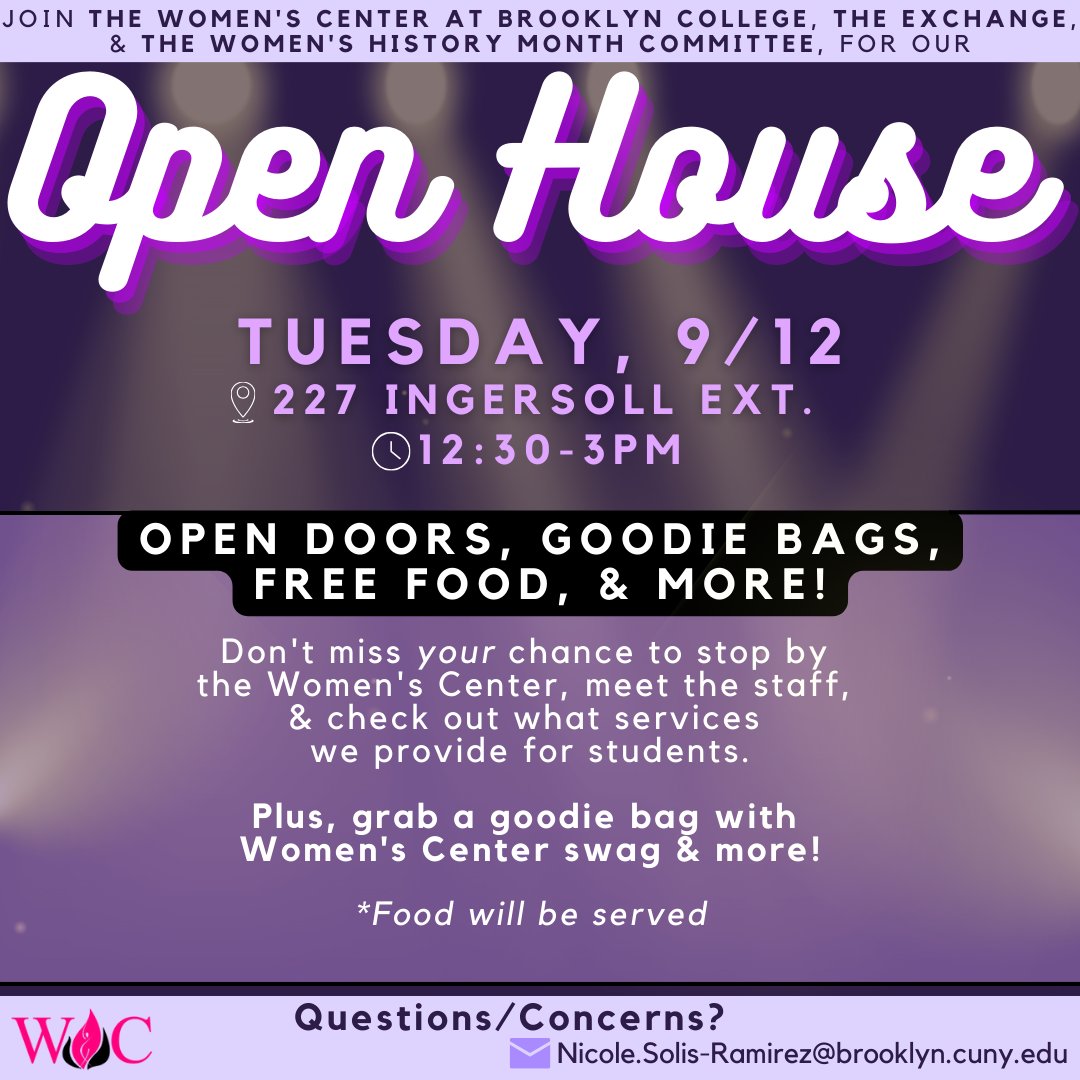 JOIN THE WOMEN'S CENTER AT BROOKLYN COLLEGE, THE EXCHANGE, & THE WOMEN'S HISTORY MONTH COMMITTEE, FOR OUR

Open House

TUESDAY, 9/12
227 INGERSOLL EXT.
12:30-3PM

OPEN DOORS, GOODIE BAGS, FREE FOOD, & MORE!

Don't miss your chance to stop by the Women's Center, meet the staff, & check out what services we provide for students.

Plus, grab a goodie bag with Women's Center swag & more!

*Food will be served

WC

Questions/Concerns?
Nicole.Solis-Ramirez@brooklyn.cuny.edu